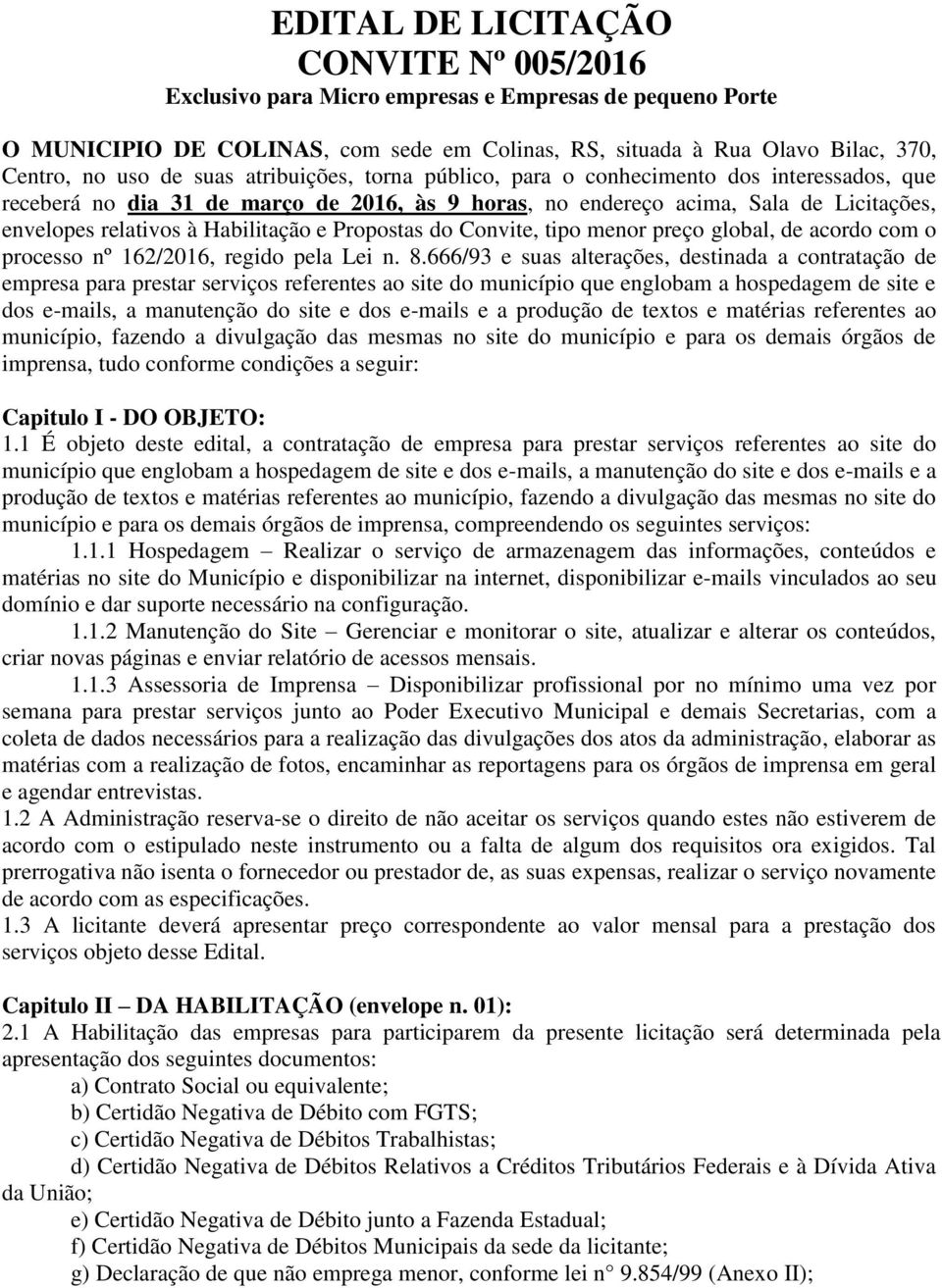 EDITAL DE LICITAÇÃO
CONVITE Nº 005/2016
Exclusivo para Micro empresas e Empresas de pequeno Porte

O MUNICIPIO DE COLINAS, com sede em Colinas, RS, situada à Rua Olavo Bilac, 370, Centro, no uso de suas atribuições, torna público, para o conhecimento dos interessados, que receberá no dia 31 de março de 2016, às 9 horas, no endereço acima, Sala de Licitações, envelopes relativos à Habilitação e Propostas do Convite, tipo menor preço global, de acordo com o processo nº 162/2016, regido pela Lei n. 8.666/93 e suas alterações, destinada a contratação de empresa para prestar serviços referentes ao site do município que englobam a hospedagem de site e dos e-mails, a manutenção do site e dos e-mails e a produção de textos e matérias referentes ao município, fazendo a divulgação das mesmas no site do município e para os demais órgãos de imprensa, tudo conforme condições a seguir:

Capitulo I - DO OBJETO:
1.1 É objeto deste edital, a contratação de empresa para prestar serviços referentes ao site do município que englobam a hospedagem de site e dos e-mails, a manutenção do site e dos e-mails e a produção de textos e matérias referentes ao município, fazendo a divulgação das mesmas no site do município e para os demais órgãos de imprensa, compreendendo os seguintes serviços:
1.1.1 Hospedagem – Realizar o serviço de armazenagem das informações, conteúdos e matérias no site do Município e disponibilizar na internet, disponibilizar e-mails vinculados ao seu domínio e dar suporte necessário na configuração.
1.1.2 Manutenção do Site – Gerenciar e monitorar o site, atualizar e alterar os conteúdos, criar novas páginas e enviar relatório de acessos mensais.
1.1.3 Assessoria de Imprensa – Disponibilizar profissional por no mínimo uma vez por semana para prestar serviços junto ao Poder Executivo Municipal e demais Secretarias, com a coleta de dados necessários para a realização das divulgações dos atos da administração, elaborar as matérias com a realização de fotos, encaminhar as reportagens para os órgãos de imprensa em geral e agendar entrevistas.
1.2 A Administração reserva-se o direito de não aceitar os serviços quando estes não estiverem de acordo com o estipulado neste instrumento ou a falta de algum dos requisitos ora exigidos. Tal prerrogativa não isenta o fornecedor ou prestador de, as suas expensas, realizar o serviço novamente de acordo com as especificações.
1.3 A licitante deverá apresentar preço correspondente ao valor mensal para a prestação dos serviços objeto desse Edital.

Capitulo II – DA HABILITAÇÃO (envelope n. 01):
2.1 A Habilitação das empresas para participarem da presente licitação será determinada pela apresentação dos seguintes documentos:
a) Contrato Social ou equivalente;
b) Certidão Negativa de Débito com FGTS;
c) Certidão Negativa de Débitos Trabalhistas;
d) Certidão Negativa de Débitos Relativos a Créditos Tributários Federais e à Dívida Ativa da União;
e) Certidão Negativa de Débito junto a Fazenda Estadual;
f) Certidão Negativa de Débitos Municipais da sede da licitante;
g) Declaração de que não emprega menor, conforme lei n° 9.854/99 (Anexo II);